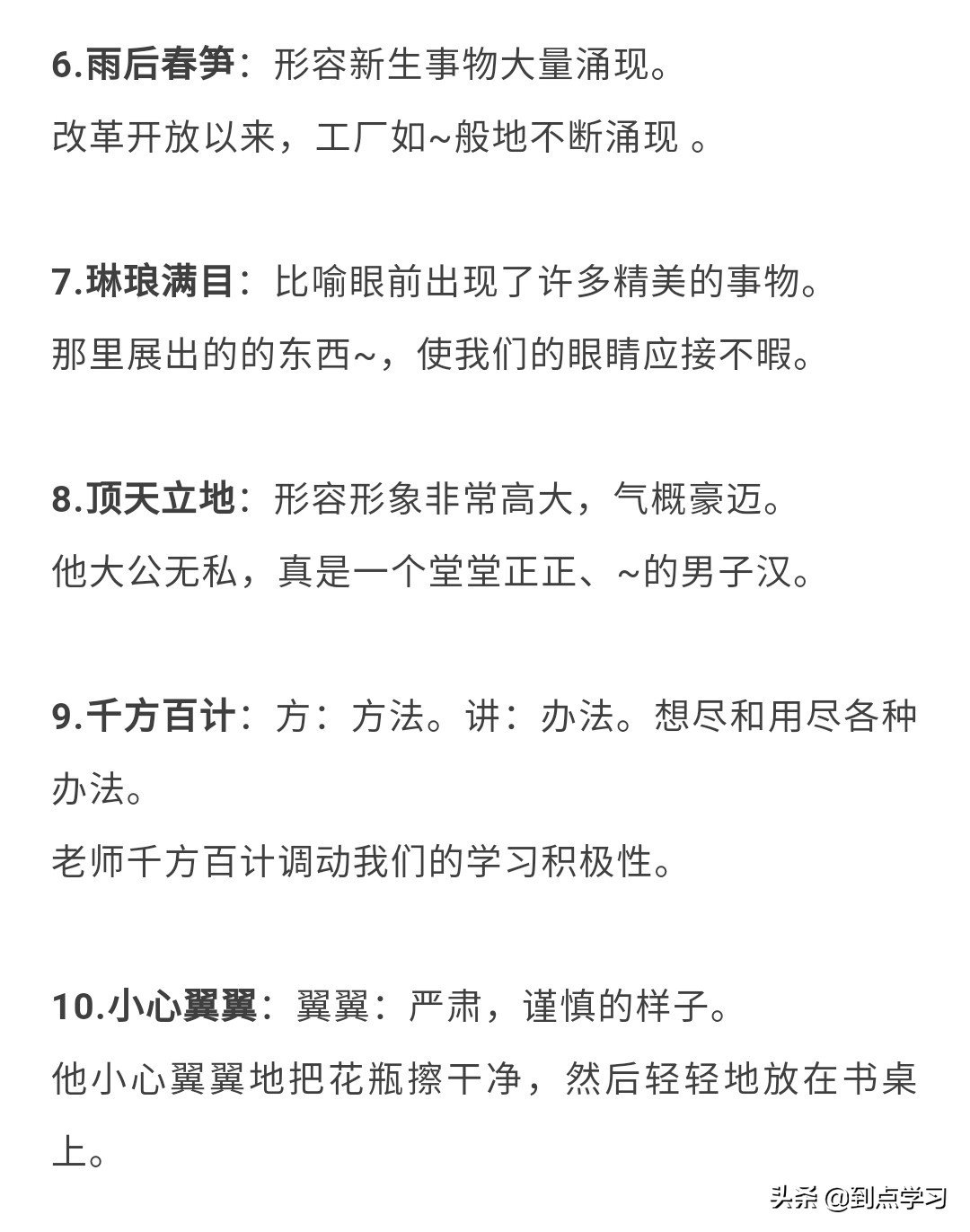 6.雨后春笋：形容新生事物大量涌现。
改革开放以来，工厂如~般地不断涌现 。

7.琳琅满目：比喻眼前出现了许多精美的事物。
那里展出的的东西~，使我们的眼睛应接不暇。

8.顶天立地：形容形象非常高大，气概豪迈。
他大公无私，真是一个堂堂正正、~的男子汉。

9.千方百计：方：方法。讲：办法。想尽和用尽各种办法。
老师千方百计调动我们的学习积极性。

10.小心翼翼：翼翼：严肃，谨慎的样子。
他小心翼翼地把花瓶擦干净，然后轻轻地放在书桌上。

头条 @到点学习